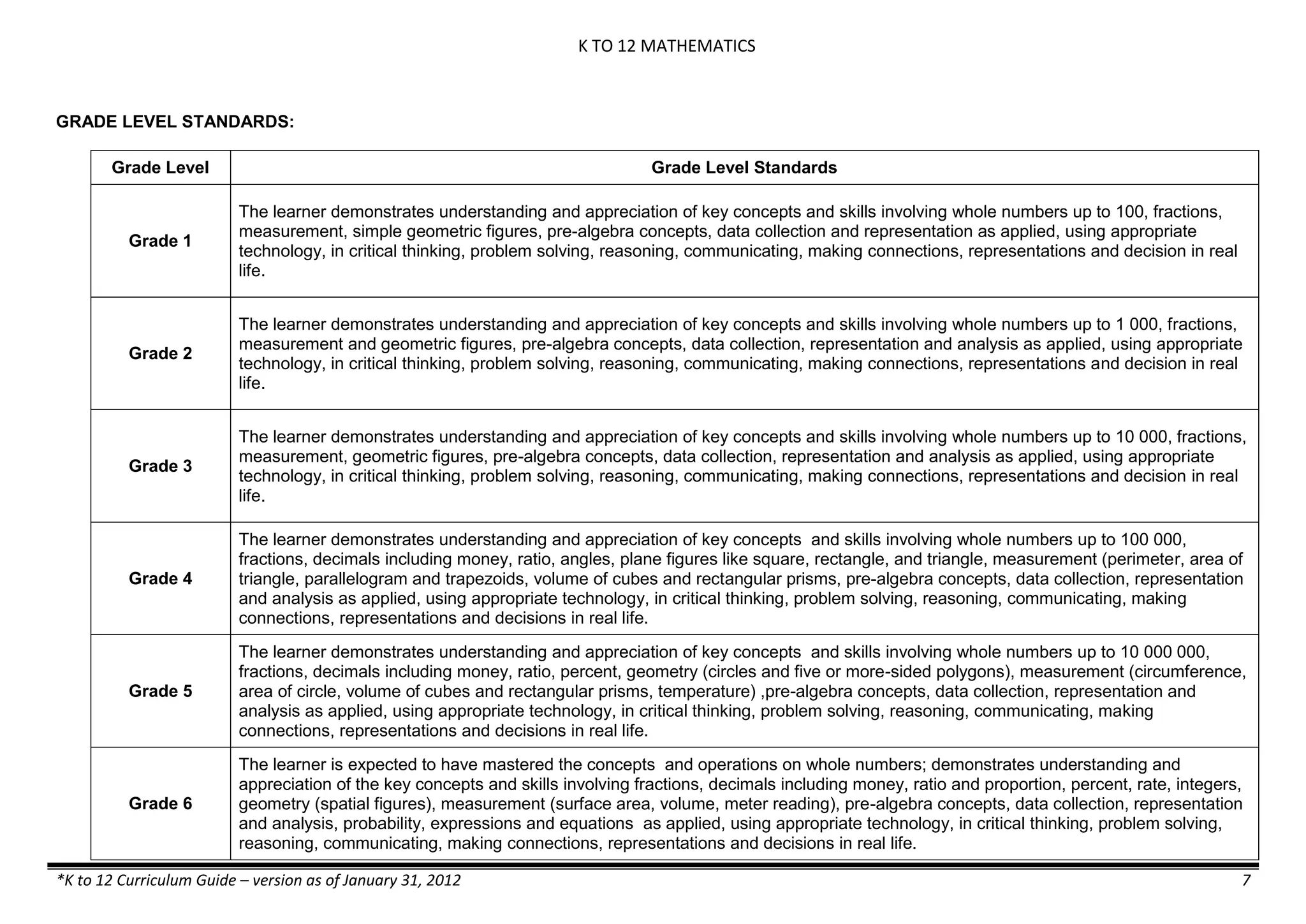 K TO 12 MATHEMATICS

GRADE LEVEL STANDARDS:

| Grade Level | Grade Level Standards |
|---|---|
| Grade 1 | The learner demonstrates understanding and appreciation of key concepts and skills involving whole numbers up to 100, fractions, measurement, simple geometric figures, pre-algebra concepts, data collection and representation as applied, using appropriate technology, in critical thinking, problem solving, reasoning, communicating, making connections, representations and decision in real life. |
| Grade 2 | The learner demonstrates understanding and appreciation of key concepts and skills involving whole numbers up to 1 000, fractions, measurement and geometric figures, pre-algebra concepts, data collection, representation and analysis as applied, using appropriate technology, in critical thinking, problem solving, reasoning, communicating, making connections, representations and decision in real life. |
| Grade 3 | The learner demonstrates understanding and appreciation of key concepts and skills involving whole numbers up to 10 000, fractions, measurement, geometric figures, pre-algebra concepts, data collection, representation and analysis as applied, using appropriate technology, in critical thinking, problem solving, reasoning, communicating, making connections, representations and decision in real life. |
| Grade 4 | The learner demonstrates understanding and appreciation of key concepts and skills involving whole numbers up to 100 000, fractions, decimals including money, ratio, angles, plane figures like square, rectangle, and triangle, measurement (perimeter, area of triangle, parallelogram and trapezoids, volume of cubes and rectangular prisms, pre-algebra concepts, data collection, representation and analysis as applied, using appropriate technology, in critical thinking, problem solving, reasoning, communicating, making connections, representations and decisions in real life. |
| Grade 5 | The learner demonstrates understanding and appreciation of key concepts and skills involving whole numbers up to 10 000 000, fractions, decimals including money, ratio, percent, geometry (circles and five or more-sided polygons), measurement (circumference, area of circle, volume of cubes and rectangular prisms, temperature) ,pre-algebra concepts, data collection, representation and analysis as applied, using appropriate technology, in critical thinking, problem solving, reasoning, communicating, making connections, representations and decisions in real life. |
| Grade 6 | The learner is expected to have mastered the concepts and operations on whole numbers; demonstrates understanding and appreciation of the key concepts and skills involving fractions, decimals including money, ratio and proportion, percent, rate, integers, geometry (spatial figures), measurement (surface area, volume, meter reading), pre-algebra concepts, data collection, representation and analysis, probability, expressions and equations as applied, using appropriate technology, in critical thinking, problem solving, reasoning, communicating, making connections, representations and decisions in real life. |

*K to 12 Curriculum Guide – version as of January 31, 2012 7